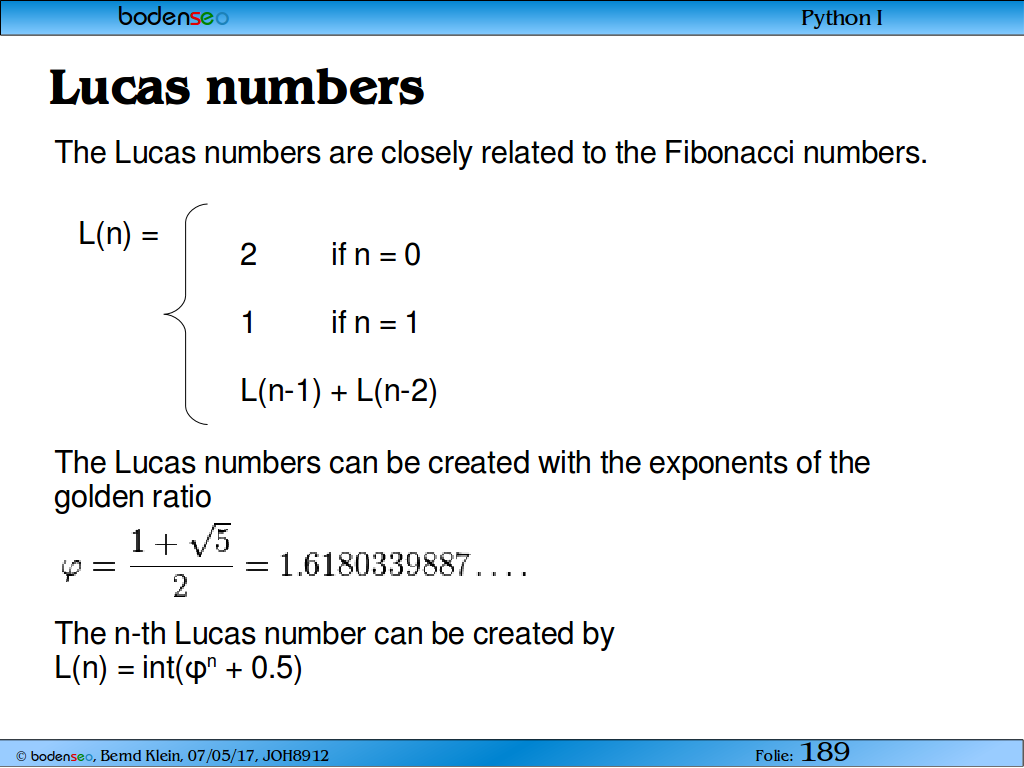 bodenseo

Python I

Lucas numbers

The Lucas numbers are closely related to the Fibonacci numbers.

L(n) =
2 if n = 0
1 if n = 1
L(n-1) + L(n-2)

The Lucas numbers can be created with the exponents of the golden ratio

$\varphi = \frac{1+\sqrt{5}}{2} = 1.6180339887....$

The n-th Lucas number can be created by
L(n) = int($\varphi^n$ + 0.5)

© bodenseo, Bernd Klein, 07/05/17, JOH8912

Folie: 189